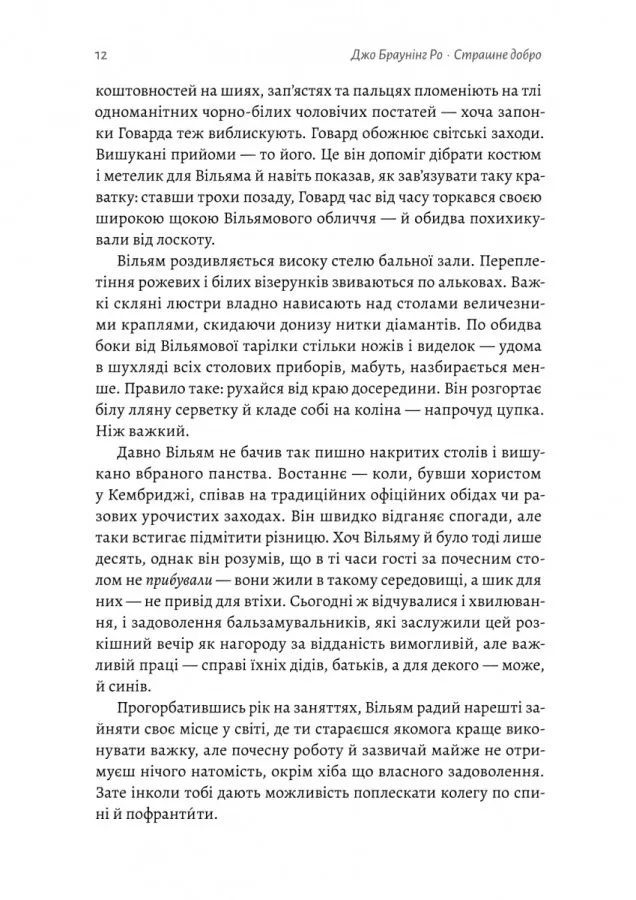 12 Джо Браунінг Ро · Страшне добро

коштовностей на шиях, зап'ястях та пальцях пломеніють на тлі одноманітних чорно-білих чоловічих постатей — хоча запонки Говарда теж виблискують. Говард обожнює світські заходи. Вишукані прийоми — то його. Це він допоміг дібрати костюм і метелик для Вільяма й навіть показав, як зав'язувати таку краватку: ставши трохи позаду, Говард час від часу торкався своєю широкою щокою Вільямового обличчя — й обидва похихикували від лоскоту.

Вільям роздивляється високу стелю бальної зали. Переплетіння рожевих і білих візерунків звиваються по альковах. Важкі скляні люстри владно нависають над столами величезними краплями, скидаючи донизу нитки діамантів. По обидва боки від Вільямової тарілки стільки ножів і виделок — удома в шухляді всіх столових приборів, мабуть, назбирається менше. Правило таке: рухайся від краю досередини. Він розгортає білу лляну серветку й кладе собі на коліна — напрочуд цупка. Ніж важкий.

Давно Вільям не бачив так пишно накритих столів і вишукано вбраного панства. Востаннє — коли, бувши хористом у Кембриджі, співав на традиційних офіційних обідах чи разових урочистих заходах. Він швидко відганяє спогади, але таки встигає підмітити різницю. Хоч Вільяму й було тоді лише десять, однак він розумів, що в ті часи гості за почесним столом не прибували — вони жили в такому середовищі, а шик для них — не привід для втіхи. Сьогодні ж відчувалися і хвилювання, і задоволення бальзамувальників, які заслужили цей розкішний вечір як нагороду за відданість вимогливій, але важливій праці — справі їхніх дідів, батьків, а для декого — може, й синів.

Прогорбатившись рік на заняттях, Вільям радий нарешті зайняти своє місце у світі, де ти стараєшся якомога краще виконувати важку, але почесну роботу й зазвичай майже не отримуєш нічого натомість, окрім хіба що власного задоволення. Зате інколи тобі дають можливість поплескати колегу по спині й пофрантити.